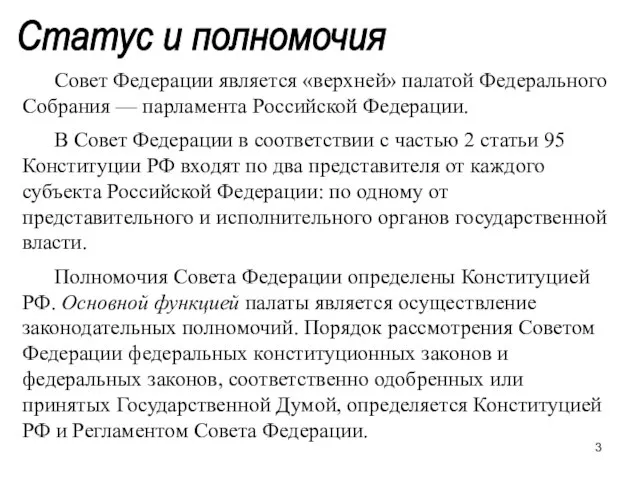 Статус и полномочия

Совет Федерации является «верхней» палатой Федерального Собрания — парламента Российской Федерации.

В Совет Федерации в соответствии с частью 2 статьи 95 Конституции РФ входят по два представителя от каждого субъекта Российской Федерации: по одному от представительного и исполнительного органов государственной власти.

Полномочия Совета Федерации определены Конституцией РФ. Основной функцией палаты является осуществление законодательных полномочий. Порядок рассмотрения Советом Федерации федеральных конституционных законов и федеральных законов, соответственно одобренных или принятых Государственной Думой, определяется Конституцией РФ и Регламентом Совета Федерации.

3